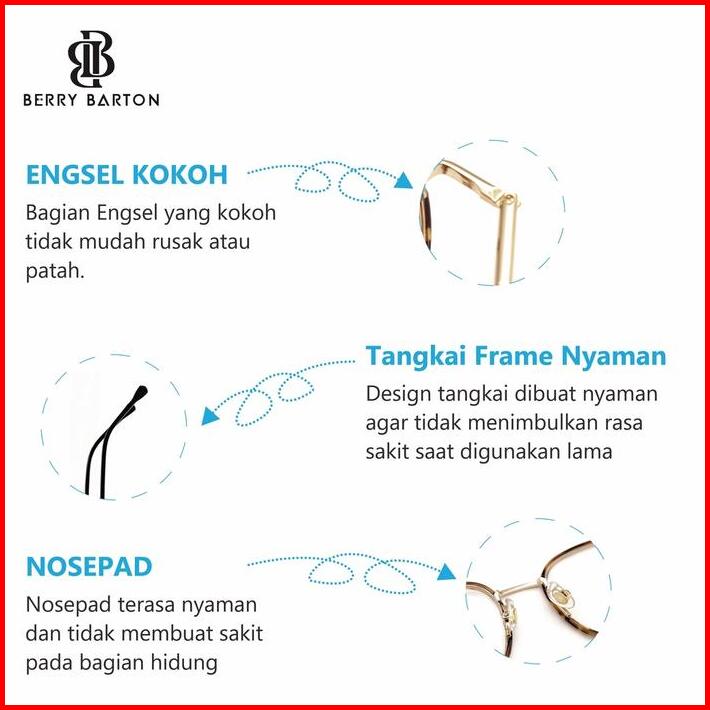 BERRY BARTON

ENGSEL KOKOH
Bagian Engsel yang kokoh tidak mudah rusak atau patah.

Tangkai Frame Nyaman
Design tangkai dibuat nyaman agar tidak menimbulkan rasa sakit saat digunakan lama

NOSEPAD
Nosepad terasa nyaman dan tidak membuat sakit pada bagian hidung